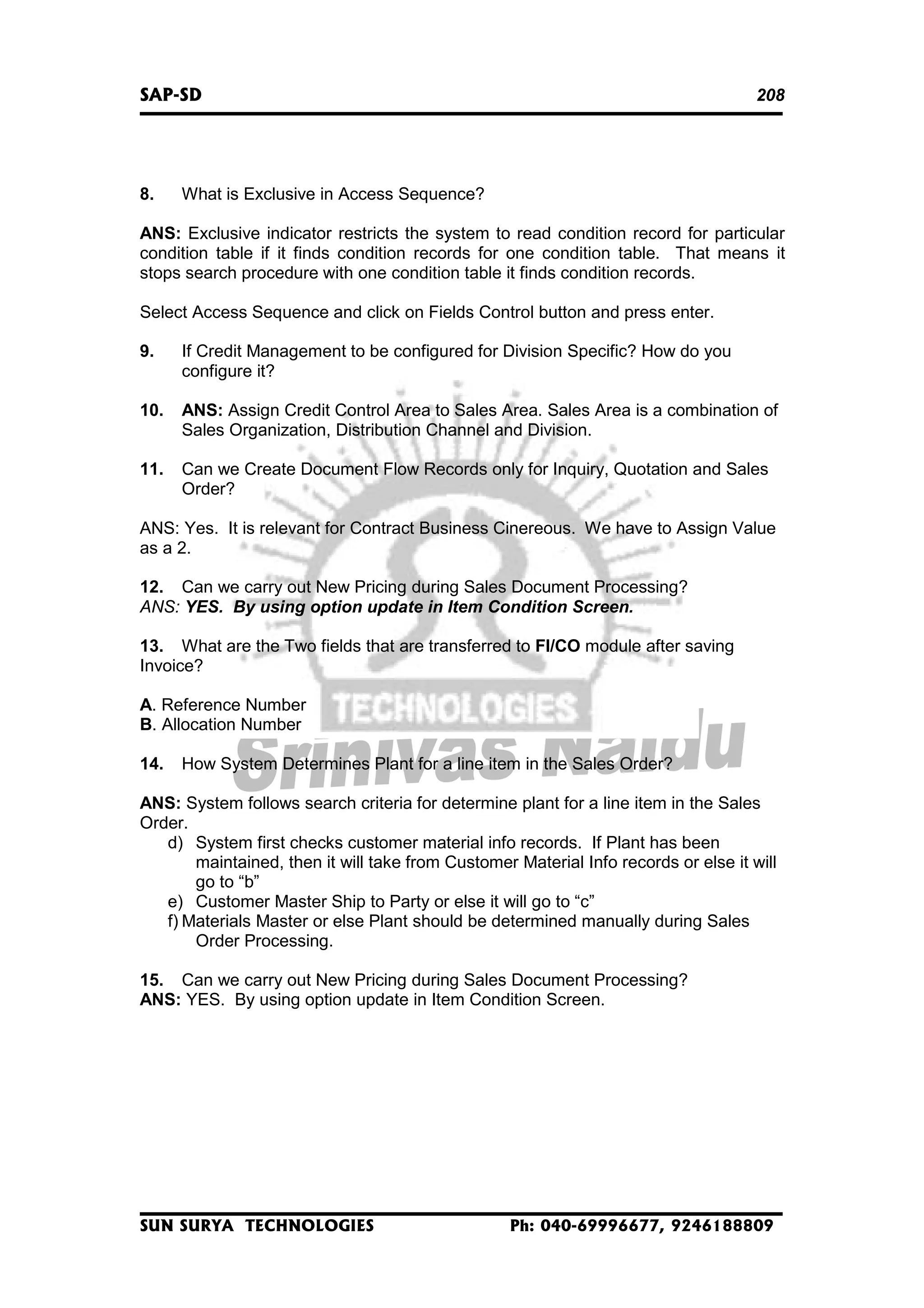 SAP-SD 208

8. What is Exclusive in Access Sequence?

ANS: Exclusive indicator restricts the system to read condition record for particular condition table if it finds condition records for one condition table. That means it stops search procedure with one condition table it finds condition records.

Select Access Sequence and click on Fields Control button and press enter.

9. If Credit Management to be configured for Division Specific? How do you configure it?

10. ANS: Assign Credit Control Area to Sales Area. Sales Area is a combination of Sales Organization, Distribution Channel and Division.

11. Can we Create Document Flow Records only for Inquiry, Quotation and Sales Order?

ANS: Yes. It is relevant for Contract Business Cinereous. We have to Assign Value as a 2.

12. Can we carry out New Pricing during Sales Document Processing?
ANS: YES. By using option update in Item Condition Screen.

13. What are the Two fields that are transferred to FI/CO module after saving Invoice?

A. Reference Number
B. Allocation Number

TECHNOLOGIES
Srinivas Naidu

14. How System Determines Plant for a line item in the Sales Order?

ANS: System follows search criteria for determine plant for a line item in the Sales Order.
d) System first checks customer material info records. If Plant has been maintained, then it will take from Customer Material Info records or else it will go to “b”
e) Customer Master Ship to Party or else it will go to “c”
f) Materials Master or else Plant should be determined manually during Sales Order Processing.

15. Can we carry out New Pricing during Sales Document Processing?
ANS: YES. By using option update in Item Condition Screen.

SUN SURYA TECHNOLOGIES Ph: 040-69996677, 9246188809